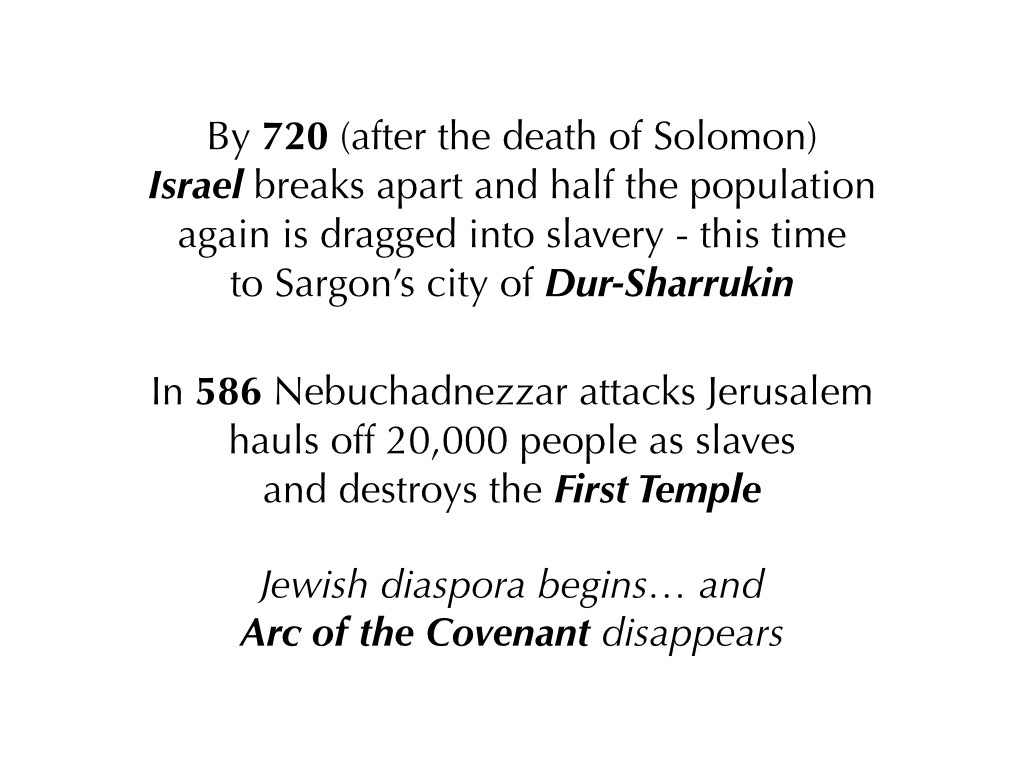 By 720 (after the death of Solomon)
Israel breaks apart and half the population again is dragged into slavery - this time to Sargon's city of Dur-Sharrukin

In 586 Nebuchadnezzar attacks Jerusalem hauls off 20,000 people as slaves and destroys the First Temple

Jewish diaspora begins… and
Arc of the Covenant disappears